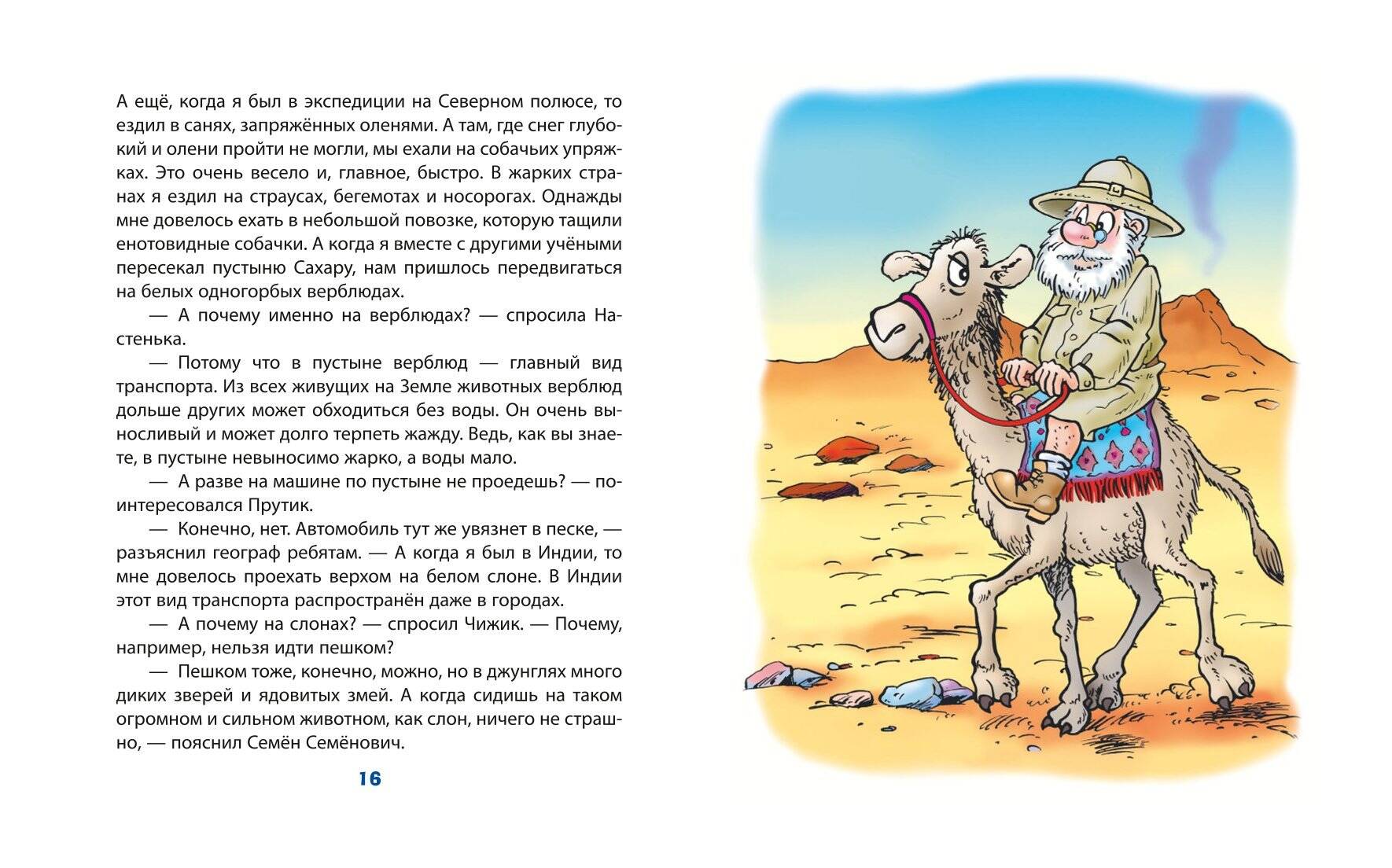 А ещё, когда я был в экспедиции на Северном полюсе, то ездил в санях, запряжённых оленями. А там, где снег глубокий и олени пройти не могли, мы ехали на собачьих упряжках. Это очень весело и, главное, быстро. В жарких странах я ездил на страусах, бегемотах и носорогах. Однажды мне довелось ехать в небольшой повозке, которую тащили енотовидные собачки. А когда я вместе с другими учёными пересекал пустыню Сахару, нам пришлось передвигаться на белых одногорбых верблюдах.

— А почему именно на верблюдах? — спросила Настенька.

— Потому что в пустыне верблюд — главный вид транспорта. Из всех живущих на Земле животных верблюд дольше других может обходиться без воды. Он очень выносливый и может долго терпеть жажду. Ведь, как вы знаете, в пустыне невыносимо жарко, а воды мало.

— А разве на машине по пустыне не проедешь? — поинтересовался Прутик.

— Конечно, нет. Автомобиль тут же увязнет в песке, — разъяснил географ ребятам. — А когда я был в Индии, то мне довелось проехать верхом на белом слоне. В Индии этот вид транспорта распространён даже в городах.

— А почему на слонах? — спросил Чижик. — Почему, например, нельзя идти пешком?

— Пешком тоже, конечно, можно, но в джунглях много диких зверей и ядовитых змей. А когда сидишь на таком огромном и сильном животном, как слон, ничего не страшно, — пояснил Семён Семёнович.

16